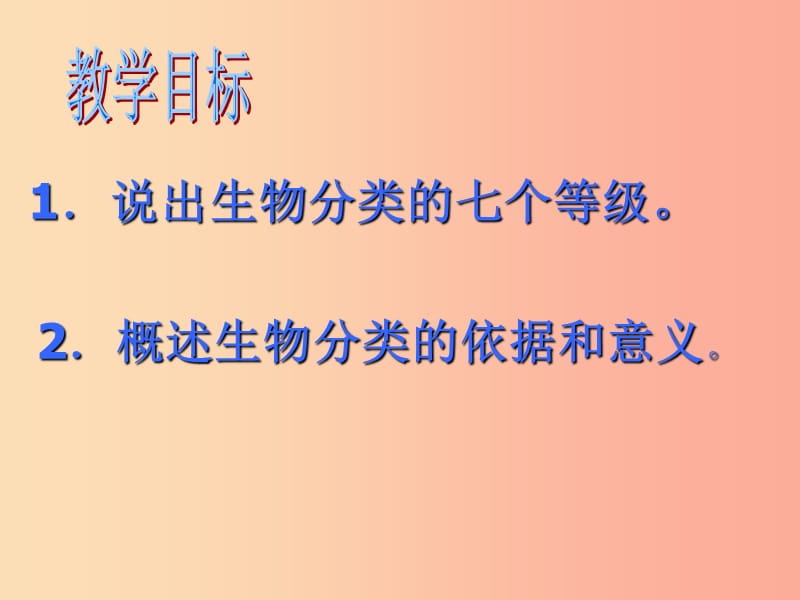 教学目标

1. 说出生物分类的七个等级。

2. 概述生物分类的依据和意义。